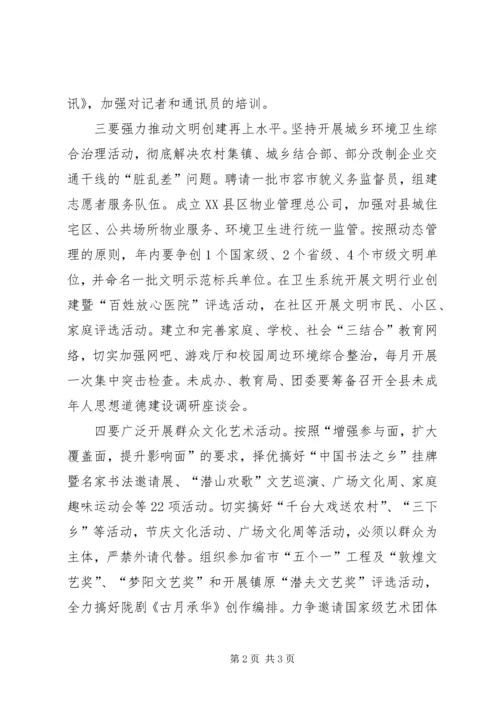 讯》，加强对记者和通讯员的培训。

三要强力推动文明创建再上水平。坚持开展城乡环境卫生综合治理活动，彻底解决农村集镇、城乡结合部、部分改制企业交通干线的“脏乱差”问题。聘请一批市容市貌义务监督员，组建志愿者服务队伍。成立XX县区物业管理总公司，加强对县城住宅区、公共场所物业服务、环境卫生进行统一监管。按照动态管理的原则，年内要争创1个国家级、2个省级、4个市级文明单位，并命名一批文明示范标兵单位。在卫生系统开展文明行业创建暨“百姓放心医院”评选活动，在社区开展文明市民、小区、家庭评选活动。建立和完善家庭、学校、社会“三结合”教育网络，切实加强网吧、游戏厅和校园周边环境综合整治，每月开展一次集中突击检查。未成办、教育局、团委要筹备召开全县未成年人思想道德建设调研座谈会。

四要广泛开展群众文化艺术活动。按照“增强参与面，扩大覆盖面，提升影响面”的要求，择优搞好“中国书法之乡”挂牌暨名家书法邀请展、“潜山欢歌”文艺巡演、广场文化周、家庭趣味运动会等22项活动。切实搞好“千台大戏送农村”、“三下乡”等活动，节庆文化活动、广场文化周等活动，必须以群众为主体，严禁外请代替。组织参加省市“五个一”工程及“敦煌文艺奖”、“梦阳文艺奖”和开展镇原“潜夫文艺奖”评选活动，全力搞好陇剧《古月承华》创作编排。力争邀请国家级艺术团体

第2页 共3页